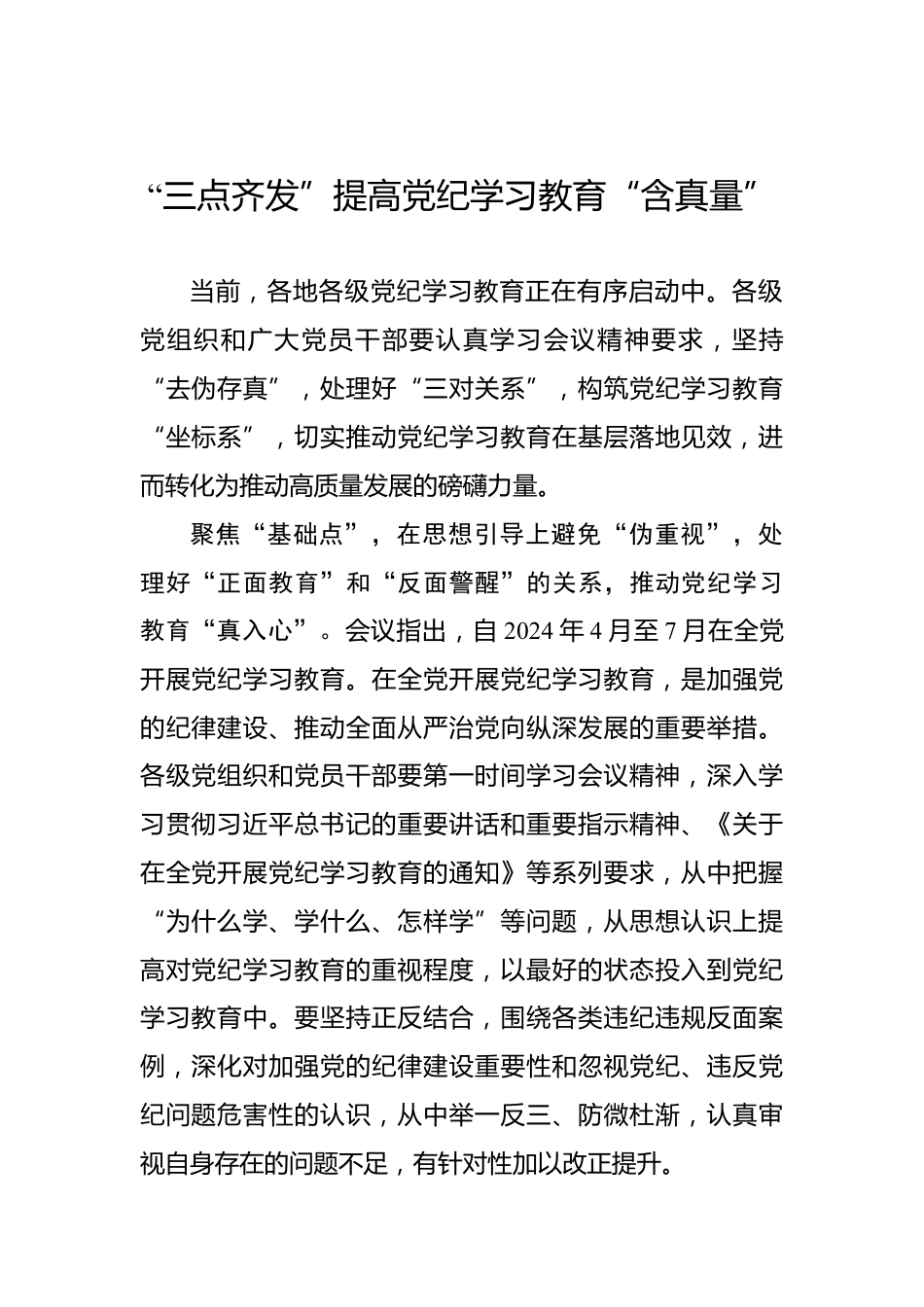 “三点齐发”提高党纪学习教育“含真量”

当前，各地各级党纪学习教育正在有序启动中。各级党组织和广大党员干部要认真学习会议精神要求，坚持“去伪存真”，处理好“三对关系”，构筑党纪学习教育“坐标系”，切实推动党纪学习教育在基层落地见效，进而转化为推动高质量发展的磅礴力量。

聚焦“基础点”，在思想引导上避免“伪重视”，处理好“正面教育”和“反面警醒”的关系，推动党纪学习教育“真入心”。会议指出，自2024年4月至7月在全党开展党纪学习教育。在全党开展党纪学习教育，是加强党的纪律建设、推动全面从严治党向纵深发展的重要举措。各级党组织和党员干部要第一时间学习会议精神，深入学习贯彻习近平总书记的重要讲话和重要指示精神、《关于在全党开展党纪学习教育的通知》等系列要求，从中把握“为什么学、学什么、怎样学”等问题，从思想认识上提高对党纪学习教育的重视程度，以最好的状态投入到党纪学习教育中。要坚持正反结合，围绕各类违纪违规反面案例，深化对加强党的纪律建设重要性和忽视党纪、违反党纪问题危害性的认识，从中举一反三、防微杜渐，认真审视自身存在的问题不足，有针对性加以改正提升。